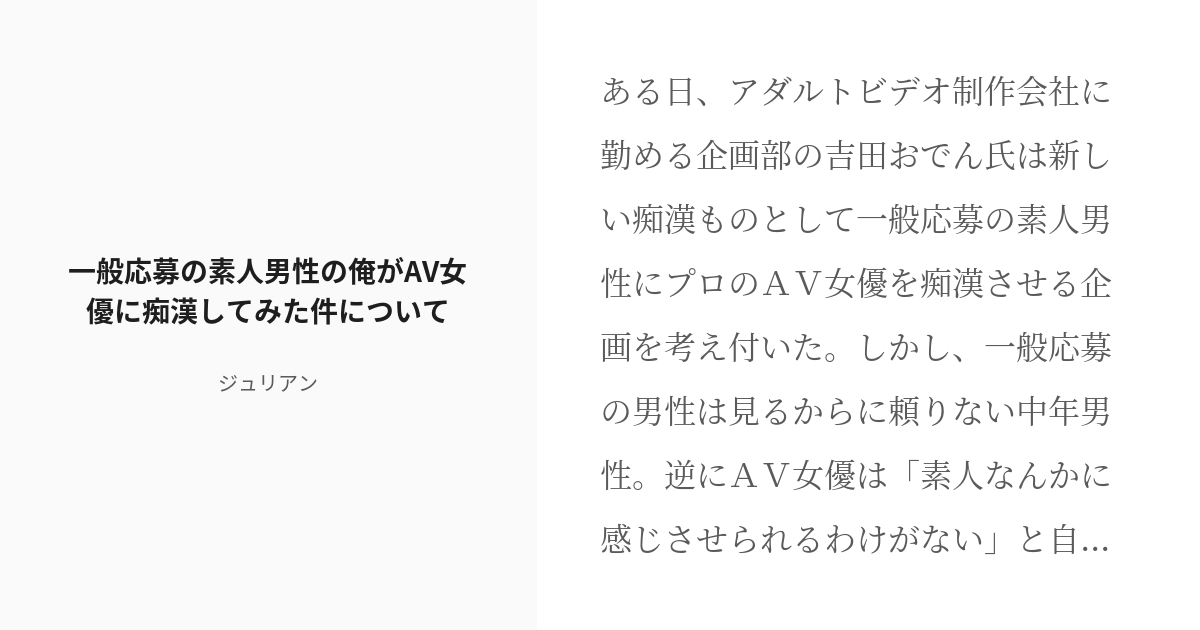 一般応募の素人男性の俺がAV女優に痴漢してみた件について

ジュリアン

ある日、アダルトビデオ制作会社に勤める企画部の吉田おでん氏は新しい痴漢ものとして一般応募の素人男性にプロのＡＶ女優を痴漢させる企画を考え付いた。しかし、一般応募の男性は見るからに頼りない中年男性。逆にＡＶ女優は「素人なんかに感じさせられるわけがない」と自...